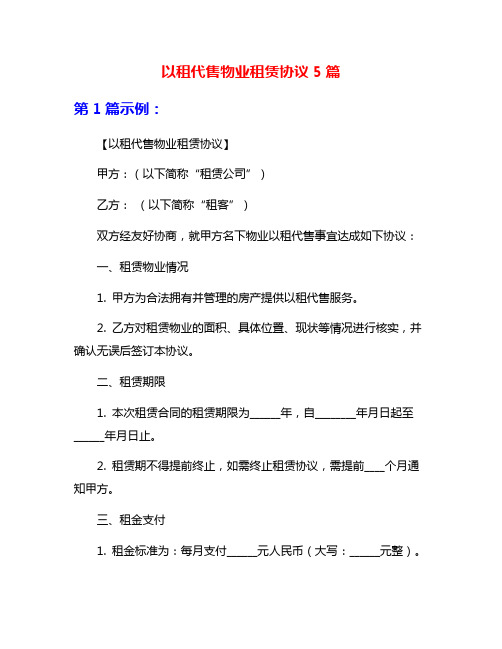 以租代售物业租赁协议 5 篇

第 1 篇示例：

【以租代售物业租赁协议】

甲方：（以下简称“租赁公司”）

乙方：（以下简称“租客”）

双方经友好协商，就甲方名下物业以租代售事宜达成如下协议：

一、租赁物业情况

1. 甲方为合法拥有并管理的房产提供以租代售服务。

2. 乙方对租赁物业的面积、具体位置、现状等情况进行核实，并确认无误后签订本协议。

二、租赁期限

1. 本次租赁合同的租赁期限为_____年，自_______年月日起至_____年月日止。

2. 租赁期不得提前终止，如需终止租赁协议，需提前___个月通知甲方。

三、租金支付

1. 租金标准为：每月支付_____元人民币（大写：_____元整）。